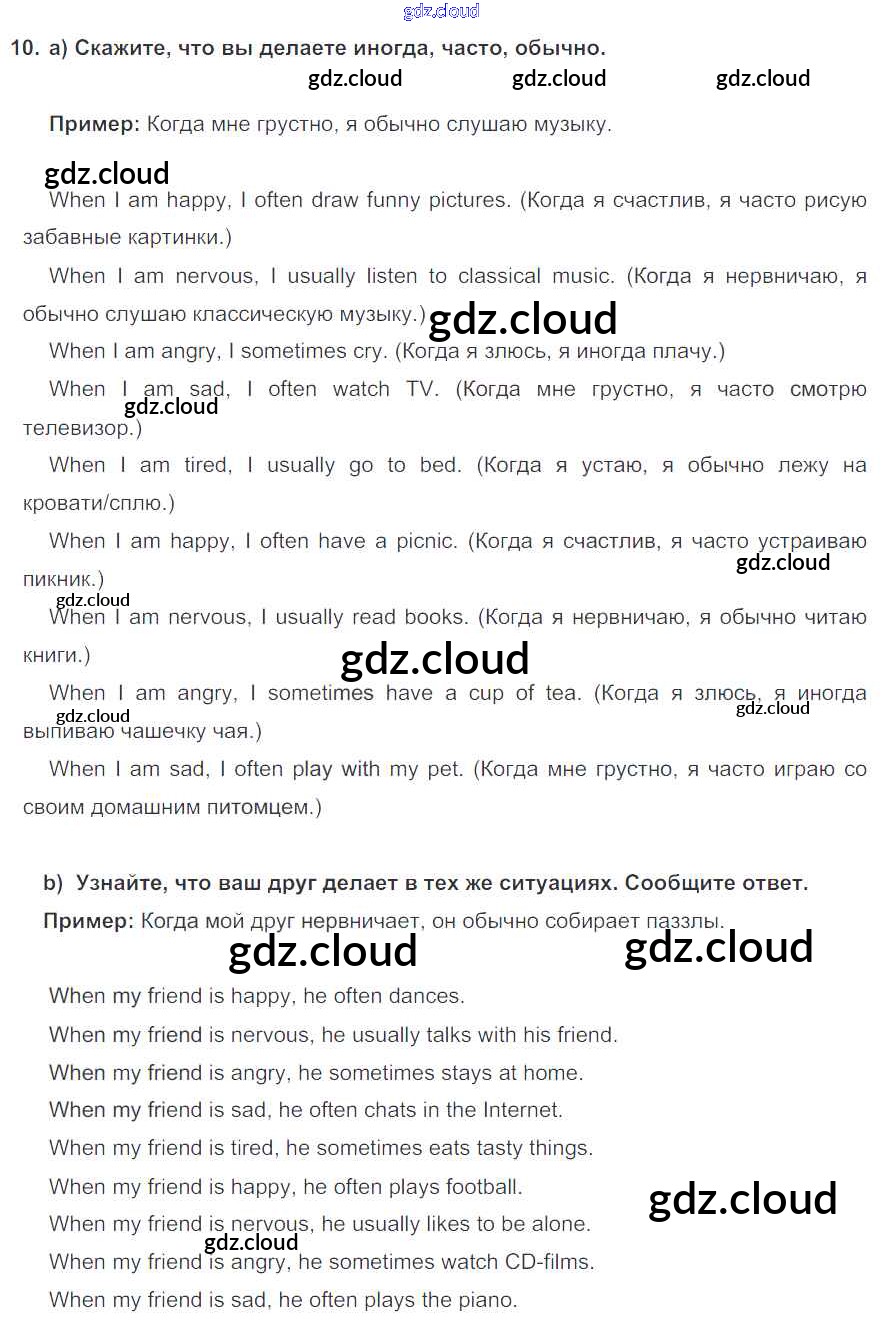 gdz.cloud

10. a) Скажите, что вы делаете иногда, часто, обычно.

gdz.cloud gdz.cloud gdz.cloud

Пример: Когда мне грустно, я обычно слушаю музыку.

gdz.cloud

When I am happy, I often draw funny pictures. (Когда я счастлив, я часто рисую забавные картинки.)

When I am nervous, I usually listen to classical music. (Когда я нервничаю, я обычно слушаю классическую музыку.)

gdz.cloud

When I am angry, I sometimes cry. (Когда я злюсь, я иногда плачу.)

When I am sad, I often watch TV. (Когда мне грустно, я часто смотрю телевизор.)

gdz.cloud

When I am tired, I usually go to bed. (Когда я устаю, я обычно лежу на кровати/сплю.)

When I am happy, I often have a picnic. (Когда я счастлив, я часто устраиваю пикник.)

gdz.cloud

gdz.cloud

When I am nervous, I usually read books. (Когда я нервничаю, я обычно читаю книги.)

gdz.cloud

When I am angry, I sometimes have a cup of tea. (Когда я злюсь, я иногда выпиваю чашечку чая.)

gdz.cloud gdz.cloud

When I am sad, I often play with my pet. (Когда мне грустно, я часто играю со своим домашним питомцем.)

b) Узнайте, что ваш друг делает в тех же ситуациях. Сообщите ответ.

Пример: Когда мой друг нервничает, он обычно собирает паззлы.

gdz.cloud gdz.cloud

When my friend is happy, he often dances.

When my friend is nervous, he usually talks with his friend.

When my friend is angry, he sometimes stays at home.

When my friend is sad, he often chats in the Internet.

When my friend is tired, he sometimes eats tasty things.

When my friend is happy, he often plays football.

gdz.cloud

When my friend is nervous, he usually likes to be alone.

gdz.cloud

When my friend is angry, he sometimes watch CD-films.

When my friend is sad, he often plays the piano.